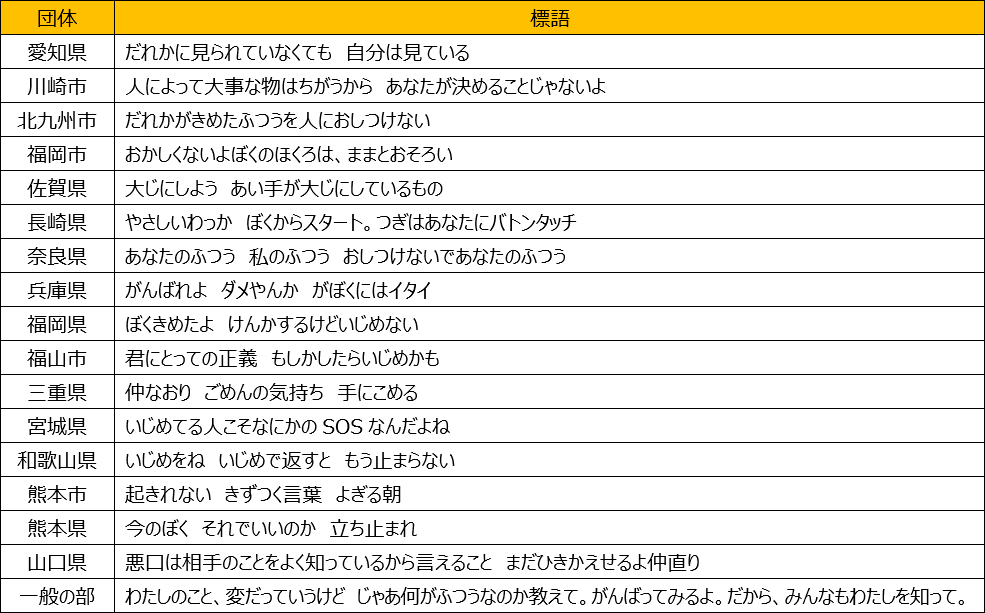 | 団体 | 標語 |
|---|---|
| 愛知県 | だれかに見られていなくても　自分は見ている |
| 川崎市 | 人によって大事な物はちがうから　あなたが決めることじゃないよ |
| 北九州市 | だれかがきめたふつうを人におしつけない |
| 福岡市 | おかしくないよぼくのほくろは、ままとおそろい |
| 佐賀県 | 大じにしよう　あい手が大じにしているもの |
| 長崎県 | やさしいわっか　ぼくからスタート。つぎはあなたにバトンタッチ |
| 奈良県 | あなたのふつう　私のふつう　おしつけないであなたのふつう |
| 兵庫県 | がんばれよ　ダメやんか　がぼくにはイタイ |
| 福岡県 | ぼくきめたよ　けんかするけどいじめない |
| 福山市 | 君にとっての正義　もしかしたらいじめかも |
| 三重県 | 仲なおり　ごめんの気持ち　手にこめる |
| 宮城県 | いじめてる人こそなにかの SOS なんだよね |
| 和歌山県 | いじめをね　いじめで返すと　もう止まらない |
| 熊本市 | 起きれない　きずつく言葉　よぎる朝 |
| 熊本県 | 今のぼく　それでいいのか　立ち止まれ |
| 山口県 | 悪口は相手のことをよく知っているから言えること　まだひきかえせるよ仲直り |
| 一般の部 | わたしのこと、変だっていうけど　じゃあ何がふつうなのか教えて。がんばってみるよ。だから、みんなもわたしを知って。 |